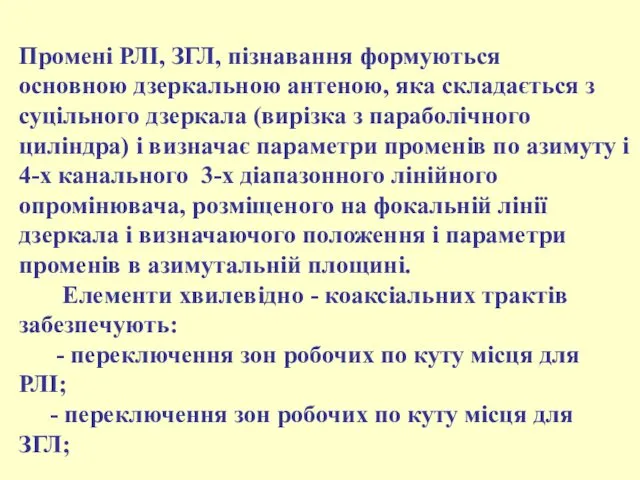 Промені РЛІ, ЗГЛ, пізнавання формуються основною дзеркальною антеною, яка складається з суцільного дзеркала (вирізка з параболічного циліндра) і визначає параметри променів по азимуту і 4-х канального 3-х діапазонного лінійного опромінювача, розміщеного на фокальній лінії дзеркала і визначаючого положення і параметри променів в азимутальній площині.

Елементи хвилевідно - коаксіальних трактів забезпечують:

- переключення зон робочих по куту місця для РЛІ;

- переключення зон робочих по куту місця для ЗГЛ;